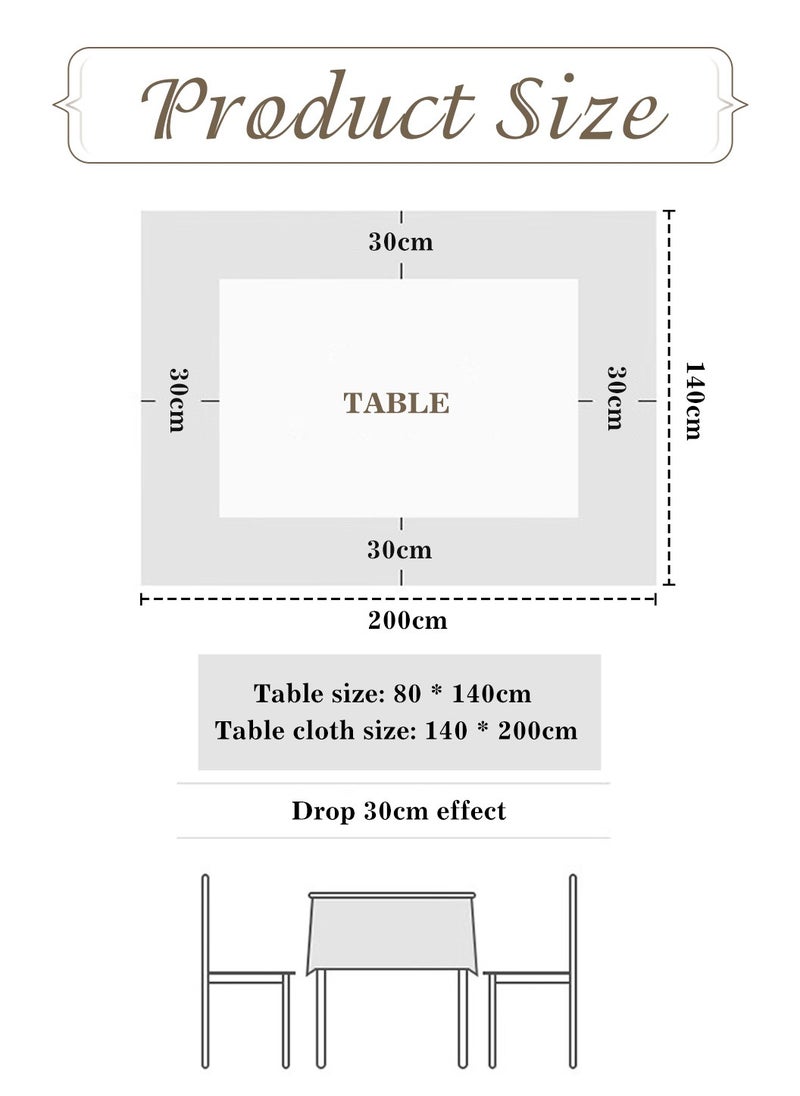 Product Size

30cm

30cm

TABLE

30cm

140cm

30cm

200cm

Table size: 80 * 140cm
Table cloth size: 140 * 200cm

Drop 30cm effect